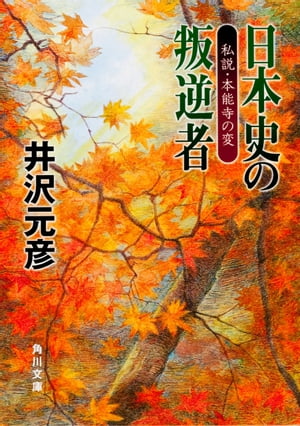 日本史の叛逆者

私説・本能寺の変

井沢元彦

角川文庫